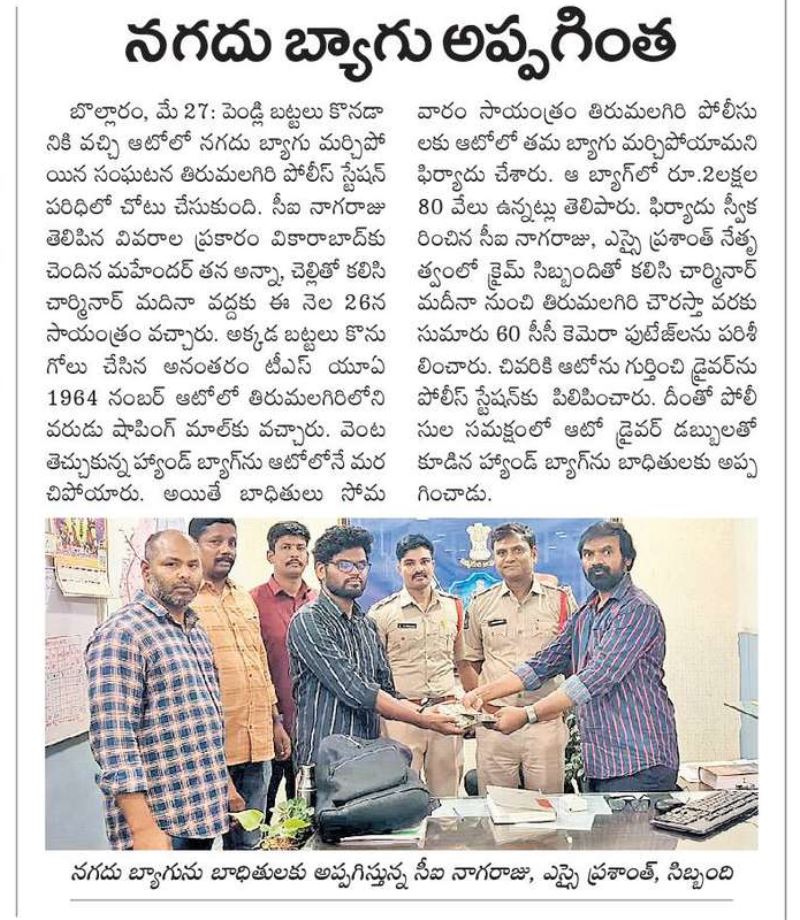 నగదు బ్యాగు అప్పగింత

బొల్లారం, మే 27: పెండ్లి బట్టలు కొనడానికి వచ్చి ఆటోలో నగదు బ్యాగు మర్చిపోయిన సంఘటన తిరుమలగిరి పోలీస్ స్టేషన్ పరిధిలో చోటు చేసుకుంది. సీఐ నాగరాజు తెలిపిన వివరాల ప్రకారం వికారాబాద్‌కు చెందిన మహేందర్ తన అన్నా, చెల్లితో కలిసి చార్మినార్ మదినా వద్దకు ఈ నెల 26న సాయంత్రం వచ్చారు. అక్కడ బట్టలు కొనుగోలు చేసిన అనంతరం టీఎస్ యూఏ 1964 నంబర్ ఆటోలో తిరుమలగిరిలోని వరుడు షాపింగ్ మాల్‌కు వచ్చారు. వెంట తెచ్చుకున్న హ్యాండ్ బ్యాగ్‌ను ఆటోలోనే మరచిపోయారు. అయితే బాధితులు సోమవారం సాయంత్రం తిరుమలగిరి పోలీసులకు ఆటోలో తమ బ్యాగు మర్చిపోయామని ఫిర్యాదు చేశారు. ఆ బ్యాగ్‌లో రూ.2లక్షల 80 వేలు ఉన్నట్లు తెలిపారు. ఫిర్యాదు స్వీకరించిన సీఐ నాగరాజు, ఎస్సై ప్రశాంత్ నేతృత్వంలో క్రైమ్ సిబ్బందితో కలిసి చార్మినార్ మదీనా నుంచి తిరుమలగిరి చౌరస్తా వరకు సుమారు 60 సీసీ కెమెరా ఫుటేజ్‌లను పరిశీలించారు. చివరికి ఆటోను గుర్తించి డ్రైవర్‌ను పోలీస్ స్టేషన్‌కు పిలిపించారు. దీంతో పోలీసుల సమక్షంలో ఆటో డ్రైవర్ డబ్బులతో కూడిన హ్యాండ్ బ్యాగ్‌ను బాధితులకు అప్పగించాడు.

నగదు బ్యాగును బాధితులకు అప్పగిస్తున్న సీఐ నాగరాజు, ఎస్సై ప్రశాంత్, సిబ్బంది